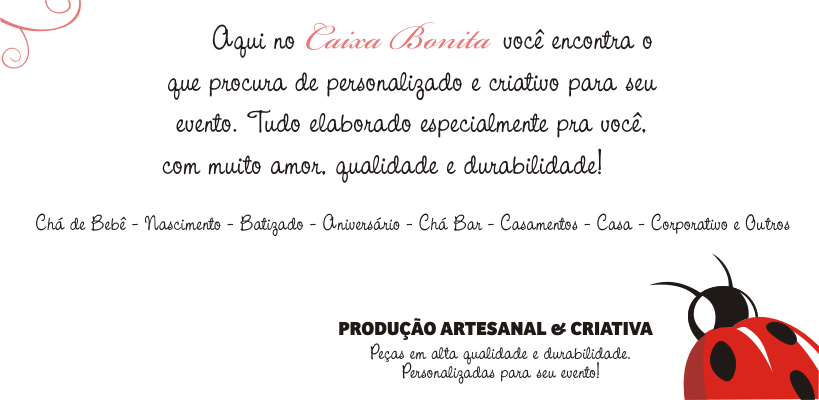 Aqui no Caixa Bonita você encontra o que procura de personalizado e criativo para seu evento. Tudo elaborado especialmente pra você, com muito amor, qualidade e durabilidade!

Chá de Bebê - Nascimento - Batizado - Aniversário - Chá Bar - Casamentos - Casa - Corporativo e Outros

PRODUÇÃO ARTESANAL & CRIATIVA
Peças em alta qualidade e durabilidade.
Personalizadas para seu evento!